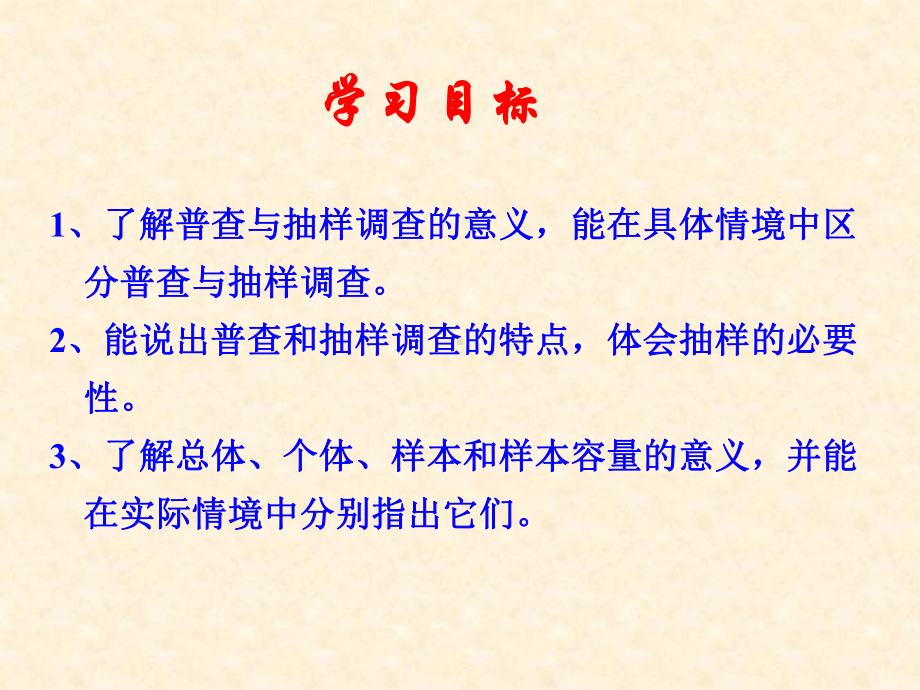 学习目标

1、了解普查与抽样调查的意义，能在具体情境中区分普查与抽样调查。

2、能说出普查和抽样调查的特点，体会抽样的必要性。

3、了解总体、个体、样本和样本容量的意义，并能在实际情境中分别指出它们。